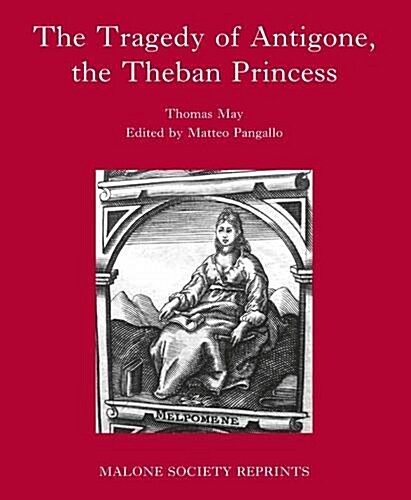 The Tragedy of Antigone, the Theban Princess

Thomas May
Edited by Matteo Pangallo

MELPOMENE

MALONE SOCIETY REPRINTS